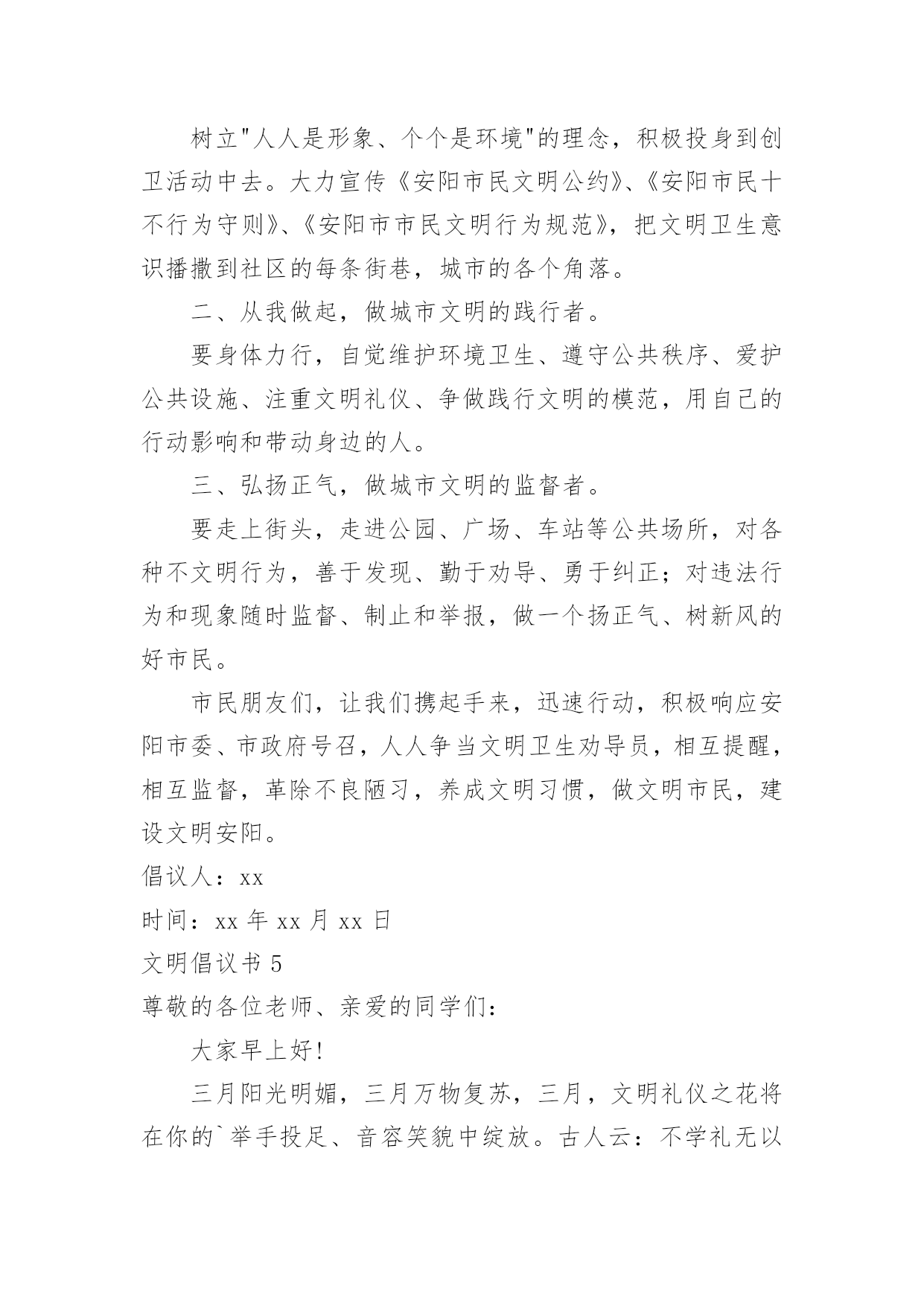 树立"人人是形象、个个是环境"的理念，积极投身到创卫活动中去。大力宣传《安阳市民文明公约》、《安阳市民十不行为守则》、《安阳市市民文明行为规范》，把文明卫生意识播撒到社区的每条街巷，城市的各个角落。

二、从我做起，做城市文明的践行者。

要身体力行，自觉维护环境卫生、遵守公共秩序、爱护公共设施、注重文明礼仪、争做践行文明的模范，用自己的行动影响和带动身边的人。

三、弘扬正气，做城市文明的监督者。

要走上街头，走进公园、广场、车站等公共场所，对各种不文明行为，善于发现、勤于劝导、勇于纠正；对违法行为和现象随时监督、制止和举报，做一个扬正气、树新风的好市民。

市民朋友们，让我们携起手来，迅速行动，积极响应安阳市委、市政府号召，人人争当文明卫生劝导员，相互提醒，相互监督，革除不良陋习，养成文明习惯，做文明市民，建设文明安阳。

倡议人：xx

时间：xx 年 xx 月 xx 日

文明倡议书 5

尊敬的各位老师、亲爱的同学们：

大家早上好！

三月阳光明媚，三月万物复苏，三月，文明礼仪之花将在你的`举手投足、音容笑貌中绽放。古人云：不学礼无以